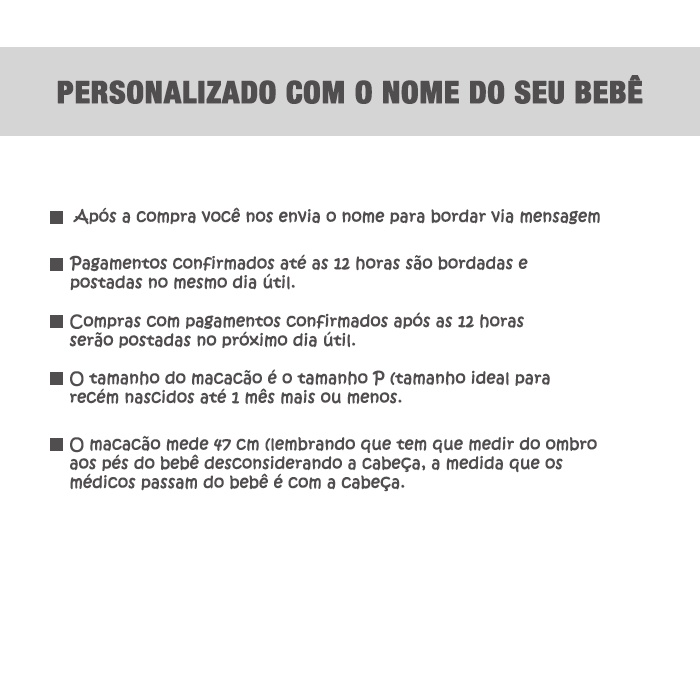 PERSONALIZADO COM O NOME DO SEU BEBÊ

■ Após a compra você nos envia o nome para bordar via mensagem

■ Pagamentos confirmados até as 12 horas são bordadas e postadas no mesmo dia útil.

■ Compras com pagamentos confirmados após as 12 horas serão postadas no próximo dia útil.

■ O tamanho do macacão é o tamanho P (tamanho ideal para recém nascidos até 1 mês mais ou menos.

■ O macacão mede 47 cm (lembrando que tem que medir do ombro aos pés do bebê desconsiderando a cabeça, a medida que os médicos passam do bebê é com a cabeça.